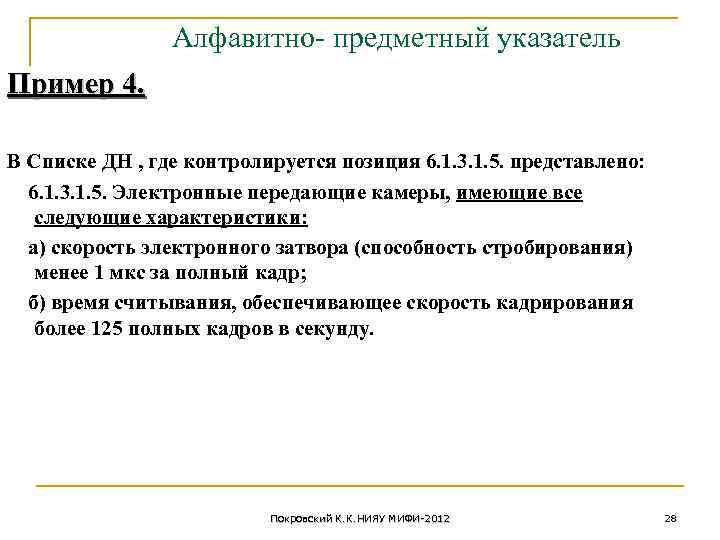 Алфавитно- предметный указатель

Пример 4.

В Списке ДН , где контролируется позиция 6.1.3.1.5. представлено:

6.1.3.1.5. Электронные передающие камеры, имеющие все следующие характеристики:

а) скорость электронного затвора (способность стробирования) менее 1 мкс за полный кадр;

б) время считывания, обеспечивающее скорость кадрирования более 125 полных кадров в секунду.

Покровский К.К.НИЯУ МИФИ-2012

28